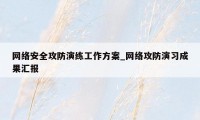 网络安全攻防演练工作方案_网络攻防演习成果汇报